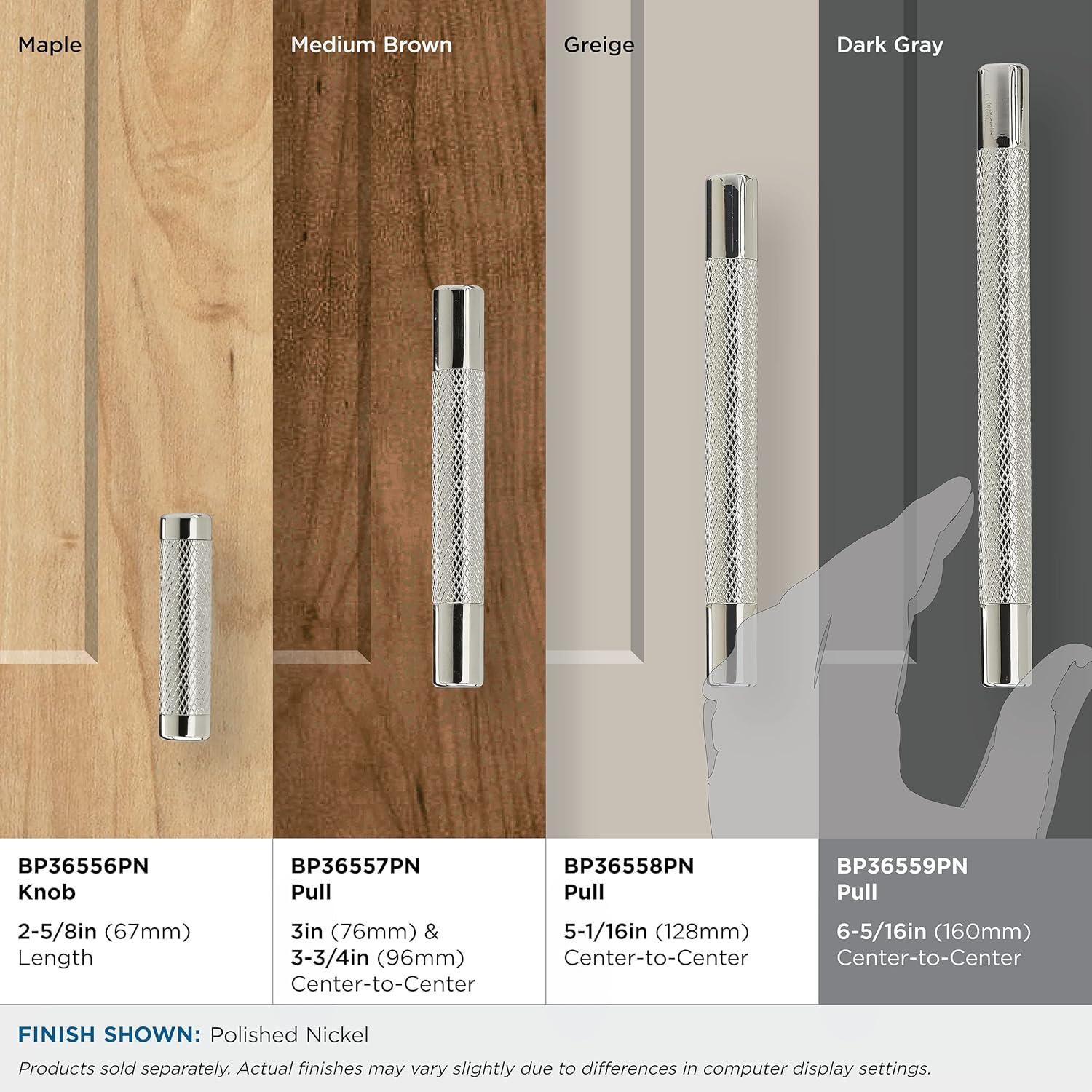 Maple

Medium Brown

Greige

Dark Gray

BP36556PN
Knob

2-5/8in (67mm)
Length

BP36557PN
Pull

3in (76mm) &
3-3/4in (96mm)
Center-to-Center

BP36558PN
Pull

5-1/16in (128mm)
Center-to-Center

BP36559PN
Pull

6-5/16in (160mm)
Center-to-Center

FINISH SHOWN: Polished Nickel

Products sold separately. Actual finishes may vary slightly due to differences in computer display settings.